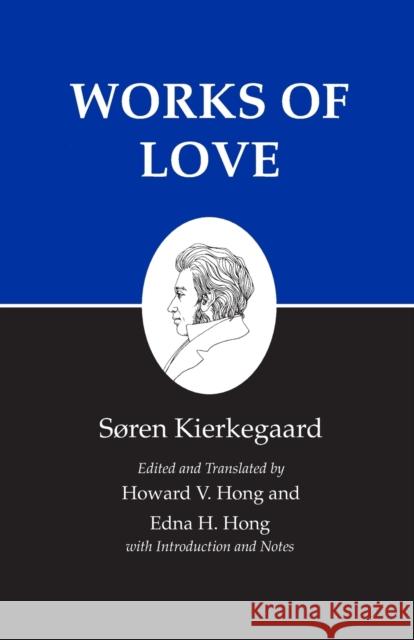 WORKS OF LOVE

Søren Kierkegaard

Edited and Translated by
Howard V. Hong and
Edna H. Hong
with Introduction and Notes